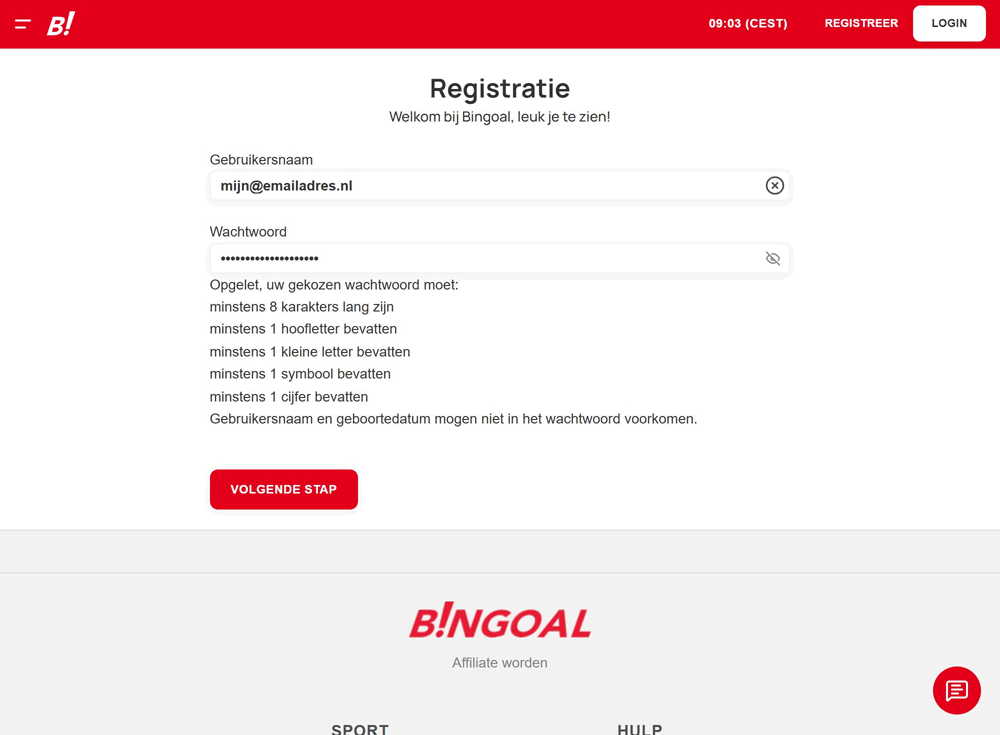 B!

09:03 (CEST) REGISTREER LOGIN

Registratie

Welkom bij Bingoal, leuk je te zien!

Gebruikersnaam

mijn@emailadres.nl

Wachtwoord

••••••••••••••••••••

Opgelet, uw gekozen wachtwoord moet:
minstens 8 karakters lang zijn
minstens 1 hoofletter bevatten
minstens 1 kleine letter bevatten
minstens 1 symbool bevatten
minstens 1 cijfer bevatten
Gebruikersnaam en geboortedatum mogen niet in het wachtwoord voorkomen.

VOLGENDE STAP

B!NGOAL

Affiliate worden

SPORT

HULP